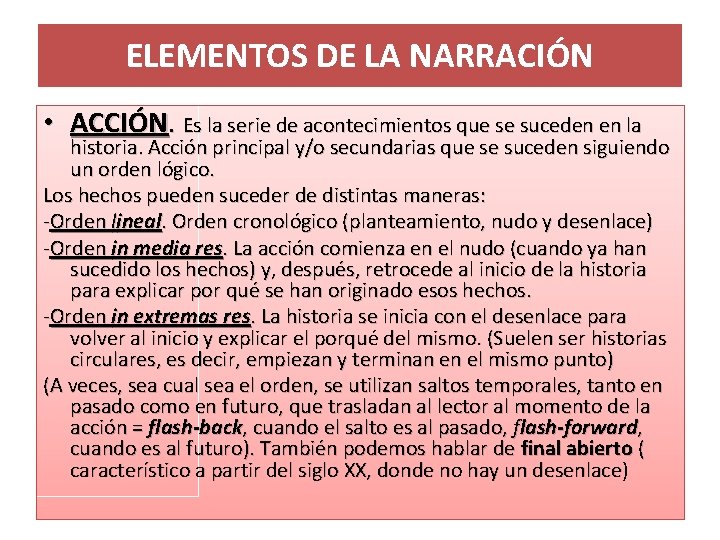 ELEMENTOS DE LA NARRACIÓN

• ACCIÓN. Es la serie de acontecimientos que se suceden en la historia. Acción principal y/o secundarias que se suceden siguiendo un orden lógico.

Los hechos pueden suceder de distintas maneras:

-Orden lineal. Orden cronológico (planteamiento, nudo y desenlace)

-Orden in media res. La acción comienza en el nudo (cuando ya han sucedido los hechos) y, después, retrocede al inicio de la historia para explicar por qué se han originado esos hechos.

-Orden in extremas res. La historia se inicia con el desenlace para volver al inicio y explicar el porqué del mismo. (Suelen ser historias circulares, es decir, empiezan y terminan en el mismo punto)

(A veces, sea cual sea el orden, se utilizan saltos temporales, tanto en pasado como en futuro, que trasladan al lector al momento de la acción = flash-back, cuando el salto es al pasado, flash-forward, cuando es al futuro). También podemos hablar de final abierto ( característico a partir del siglo XX, donde no hay un desenlace)